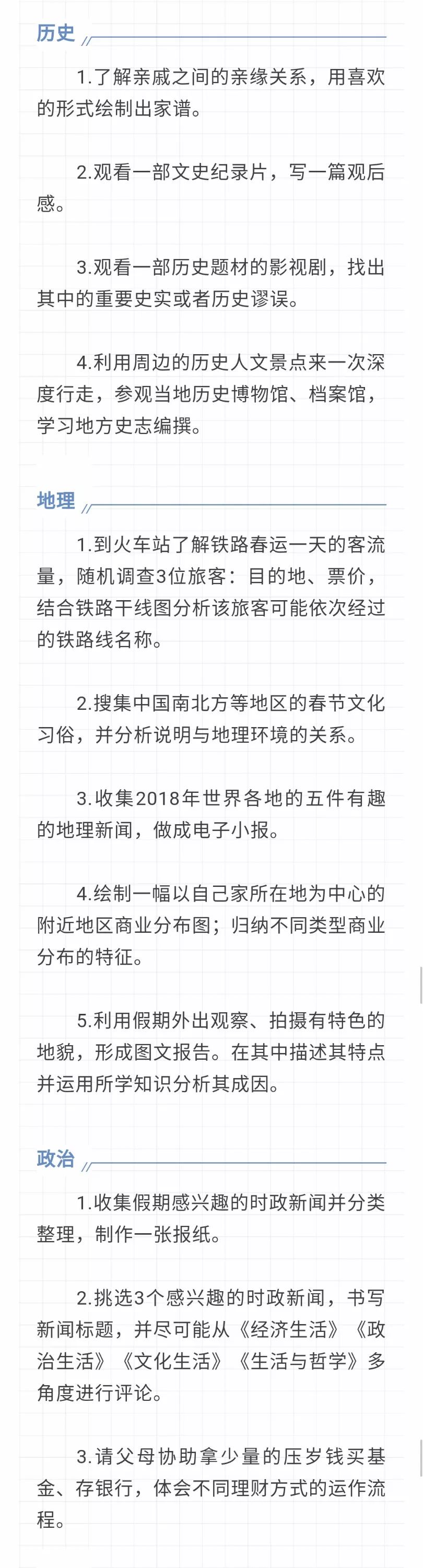 历史

1.了解亲戚之间的亲缘关系，用喜欢的形式绘制出家谱。

2.观看一部文史纪录片，写一篇观后感。

3.观看一部历史题材的影视剧，找出其中的重要史实或者历史谬误。

4.利用周边的历史人文景点来一次深度行走，参观当地历史博物馆、档案馆，学习地方史志编撰。

地理

1.到火车站了解铁路春运一天的客流量，随机调查3位旅客：目的地、票价，结合铁路干线图分析该旅客可能依次经过的铁路线名称。

2.搜集中国南北方等地区的春节文化习俗，并分析说明与地理环境的关系。

3.收集2018年世界各地的五件有趣的地理新闻，做成电子小报。

4.绘制一幅以自己家所在地为中心的附近地区商业分布图；归纳不同类型商业分布的特征。

5.利用假期外出观察、拍摄有特色的地貌，形成图文报告。在其中描述其特点并运用所学知识分析其成因。

政治

1.收集假期感兴趣的时政新闻并分类整理，制作一张报纸。

2.挑选3个感兴趣的时政新闻，书写新闻标题，并尽可能从《经济生活》《政治生活》《文化生活》《生活与哲学》多角度进行评论。

3.请父母协助拿少量的压岁钱买基金、存银行，体会不同理财方式的运作流程。